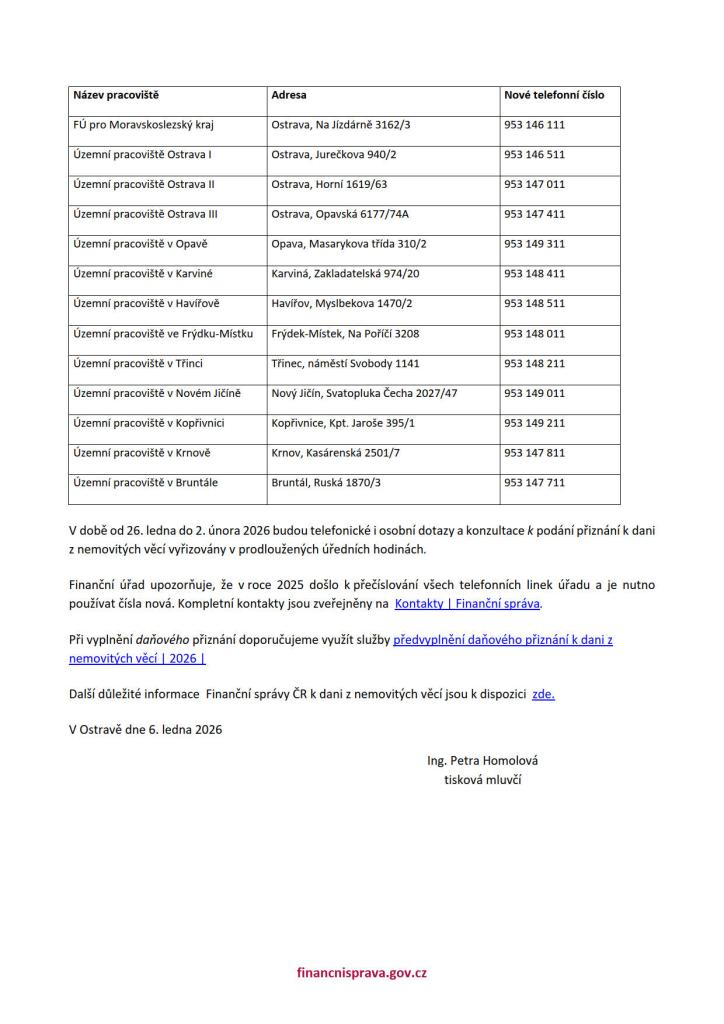 | Název pracoviště | Adresa | Nové telefonní číslo |
|---|---|---|
| FÚ pro Moravskoslezský kraj | Ostrava, Na Jízdárně 3162/3 | 953 146 111 |
| Územní pracoviště Ostrava I | Ostrava, Jurečkova 940/2 | 953 146 511 |
| Územní pracoviště Ostrava II | Ostrava, Horní 1619/63 | 953 147 011 |
| Územní pracoviště Ostrava III | Ostrava, Opavská 6177/74A | 953 147 411 |
| Územní pracoviště v Opavě | Opava, Masarykova třída 310/2 | 953 149 311 |
| Územní pracoviště v Karviné | Karviná, Zakladatelská 974/20 | 953 148 411 |
| Územní pracoviště v Havířově | Havířov, Myslbekova 1470/2 | 953 148 511 |
| Územní pracoviště ve Frýdku-Místku | Frýdek-Místek, Na Poříčí 3208 | 953 148 011 |
| Územní pracoviště v Třinci | Třinec, náměstí Svobody 1141 | 953 148 211 |
| Územní pracoviště v Novém Jičíně | Nový Jičín, Svatopluka Čecha 2027/47 | 953 149 011 |
| Územní pracoviště v Kopřivnici | Kopřivnice, Kpt. Jaroše 395/1 | 953 149 211 |
| Územní pracoviště v Krnově | Krnov, Kasárenská 2501/7 | 953 147 811 |
| Územní pracoviště v Bruntále | Bruntál, Ruská 1870/3 | 953 147 711 |

V době od 26. ledna do 2. února 2026 budou telefonické i osobní dotazy a konzultace k podání přiznání k dani z nemovitých věcí vyřizovány v prodloužených úředních hodinách.

Finanční úřad upozorňuje, že v roce 2025 došlo k přečíslování všech telefonních linek úřadu a je nutno používat čísla nová. Kompletní kontakty jsou zveřejněny na Kontakty | Finanční správa.

Při vyplnění daňového přiznání doporučujeme využít služby předvyplnění daňového přiznání k dani z nemovitých věcí | 2026 |

Další důležité informace Finanční správy ČR k dani z nemovitých věcí jsou k dispozici zde.

V Ostravě dne 6. ledna 2026

Ing. Petra Homolová
tisková mluvčí

financnisprava.gov.cz